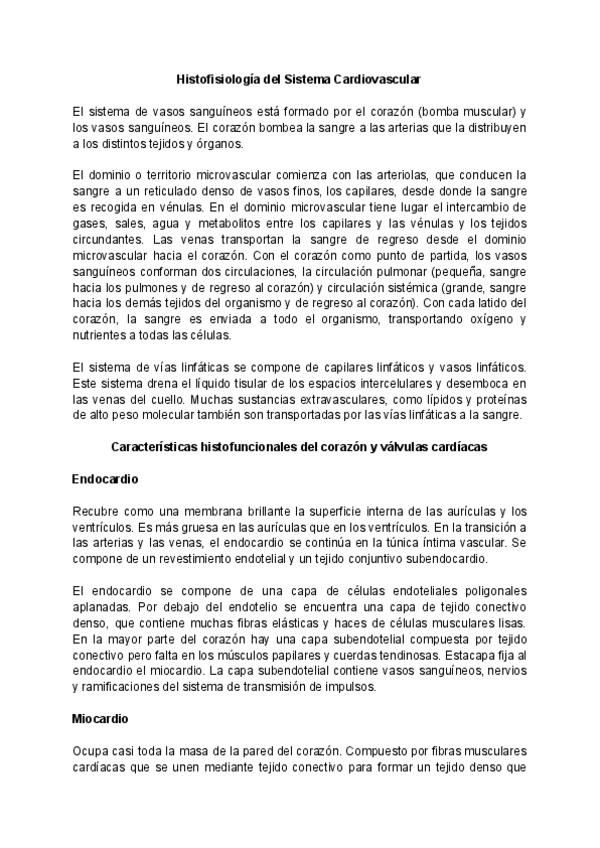 Histofisiología del Sistema Cardiovascular

El sistema de vasos sanguíneos está formado por el corazón (bomba muscular) y los vasos sanguíneos. El corazón bombea la sangre a las arterias que la distribuyen a los distintos tejidos y órganos.

El dominio o territorio microvascular comienza con las arteriolas, que conducen la sangre a un reticulado denso de vasos finos, los capilares, desde donde la sangre es recogida en vénulas. En el dominio microvascular tiene lugar el intercambio de gases, sales, agua y metabolitos entre los capilares y las vénulas y los tejidos circundantes. Las venas transportan la sangre de regreso desde el dominio microvascular hacia el corazón. Con el corazón como punto de partida, los vasos sanguíneos conforman dos circulaciones, la circulación pulmonar (pequeña, sangre hacia los pulmones y de regreso al corazón) y circulación sistémica (grande, sangre hacia los demás tejidos del organismo y de regreso al corazón). Con cada latido del corazón, la sangre es enviada a todo el organismo, transportando oxígeno y nutrientes a todas las células.

El sistema de vías linfáticas se compone de capilares linfáticos y vasos linfáticos. Este sistema drena el líquido tisular de los espacios intercelulares y desemboca en las venas del cuello. Muchas sustancias extravasculares, como lípidos y proteínas de alto peso molecular también son transportadas por las vías linfáticas a la sangre.

Características histofuncionales del corazón y válvulas cardíacas

Endocardio

Recubre como una membrana brillante la superficie interna de las aurículas y los ventrículos. Es más gruesa en las aurículas que en los ventrículos. En la transición a las arterias y las venas, el endocardio se continúa en la túnica íntima vascular. Se compone de un revestimiento endotelial y un tejido conjuntivo subendocardio.

El endocardio se compone de una capa de células endoteliales poligonales aplanadas. Por debajo del endotelio se encuentra una capa de tejido conectivo denso, que contiene muchas fibras elásticas y haces de células musculares lisas. En la mayor parte del corazón hay una capa subendotelial compuesta por tejido conectivo pero falta en los músculos papilares y cuerdas tendinosas. Estacapa fija al endocardio el miocardio. La capa subendotelial contiene vasos sanguíneos, nervios y ramificaciones del sistema de transmisión de impulsos.

Miocardio

Ocupa casi toda la masa de la pared del corazón. Compuesto por fibras musculares cardíacas que se unen mediante tejido conectivo para formar un tejido denso que